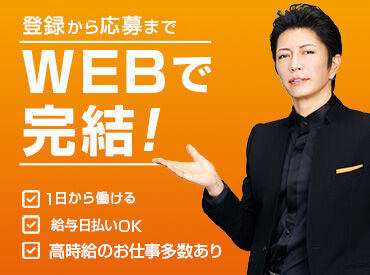 登録から応募まで

WEBで完結!

1日から働ける

給与日払いOK

高時給のお仕事多数あり